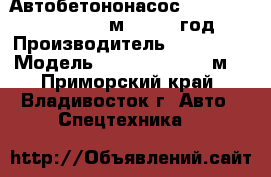 Автобетононасос
м год
Производитель
Модель м
Приморский край
Владивосток г Авто
Спецтехника

http://Объявлений.сайт